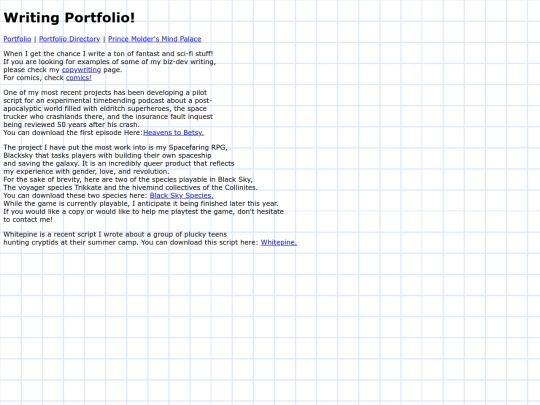 Writing Portfolio!

Portfolio | Portfolio Directory | Prince Molder's Mind Palace

When I get the chance I write a ton of fantast and sci-fi stuff!
If you are looking for examples of some of my biz-dev writing, please check my copywriting page.
For comics, check comics!

One of my most recent projects has been developing a pilot script for an experimental timebending podcast about a post-apocalyptic world filled with eldritch superheroes, the space trucker who crashlands there, and the insurance fault inquest being reviewed 50 years after his crash.
You can download the first episode Here:Heavens to Betsy.

The project I have put the most work into is my Spacefaring RPG, Blacksky that tasks players with building their own spaceship and saving the galaxy. It is an incredibly queer product that reflects my experience with gender, love, and revolution.
For the sake of brevity, here are two of the species playable in Black Sky, The voyager species Trikkate and the hivemind collectives of the Collinites.
You can download these two species here: Black Sky Species.
While the game is currently playable, I anticipate it being finished later this year.
If you would like a copy or would like to help me playtest the game, don't hesitate to contact me!

Whitepine is a recent script I wrote about a group of plucky teens hunting cryptids at their summer camp. You can download this script here: Whitepine.